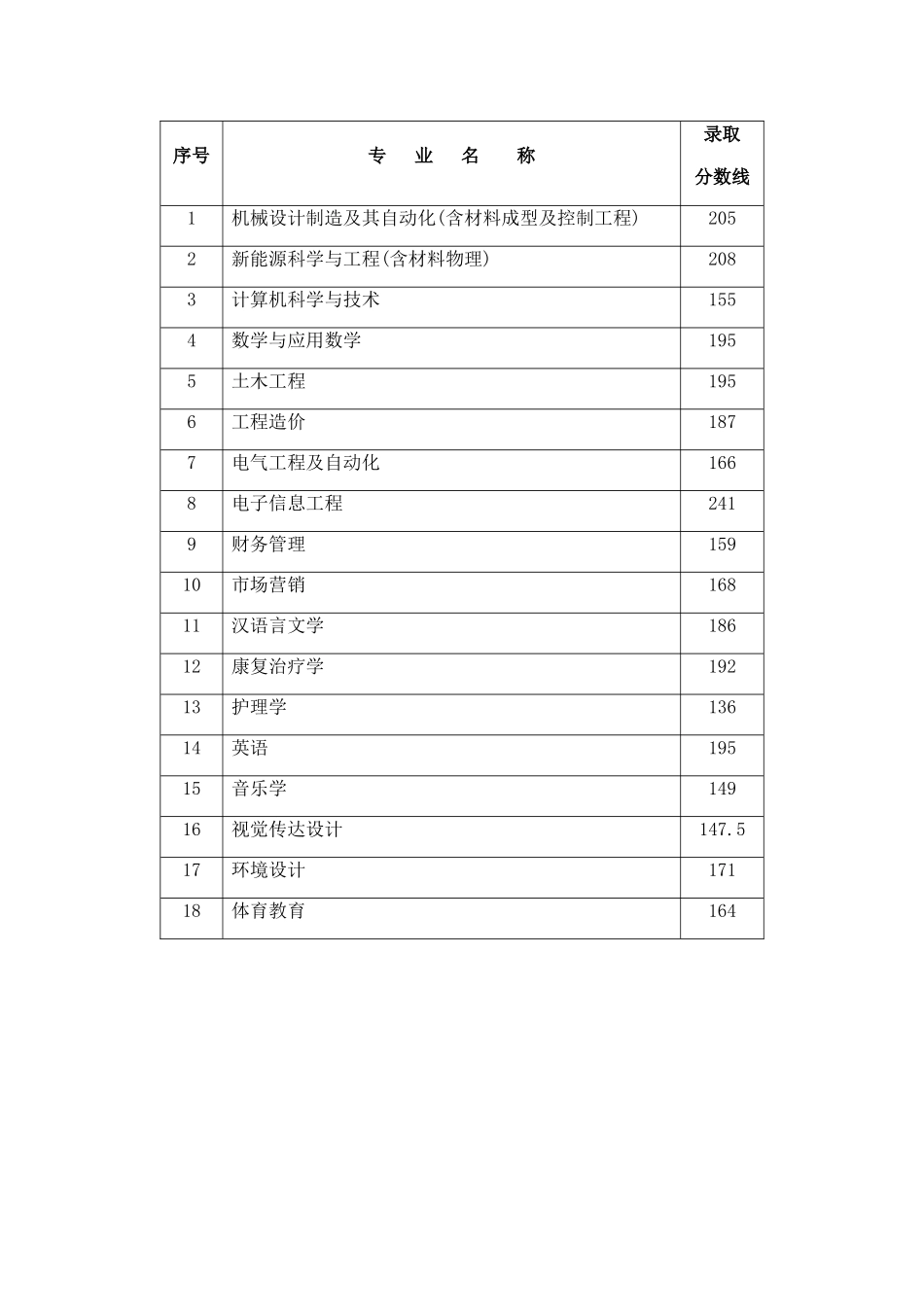 | 序号 | 专　业　名　称 | 录取分数线 |
|---|---|---|
| 1 | 机械设计制造及其自动化(含材料成型及控制工程) | 205 |
| 2 | 新能源科学与工程(含材料物理) | 208 |
| 3 | 计算机科学与技术 | 155 |
| 4 | 数学与应用数学 | 195 |
| 5 | 土木工程 | 195 |
| 6 | 工程造价 | 187 |
| 7 | 电气工程及自动化 | 166 |
| 8 | 电子信息工程 | 241 |
| 9 | 财务管理 | 159 |
| 10 | 市场营销 | 168 |
| 11 | 汉语言文学 | 186 |
| 12 | 康复治疗学 | 192 |
| 13 | 护理学 | 136 |
| 14 | 英语 | 195 |
| 15 | 音乐学 | 149 |
| 16 | 视觉传达设计 | 147.5 |
| 17 | 环境设计 | 171 |
| 18 | 体育教育 | 164 |